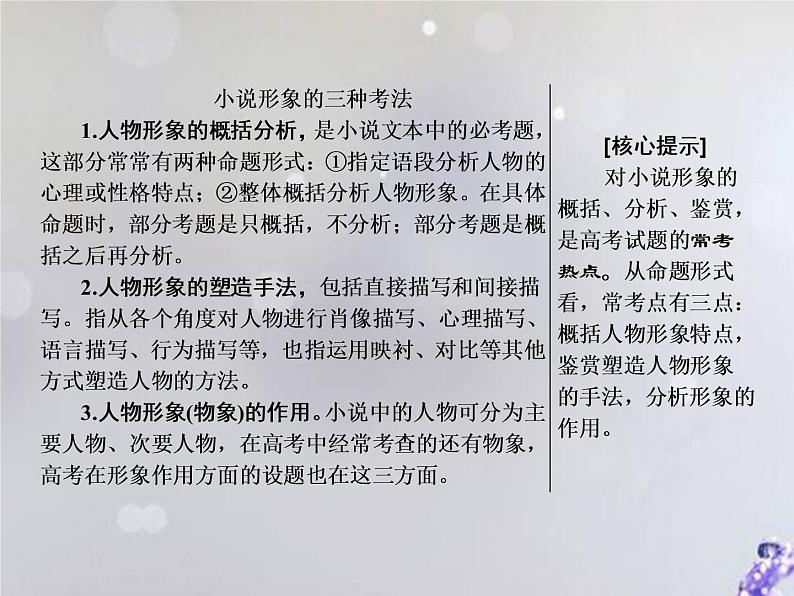 小说形象的三种考法

1.人物形象的概括分析，是小说文本中的必考题，这部分常常有两种命题形式：①指定语段分析人物的心理或性格特点；②整体概括分析人物形象。在具体命题时，部分考题是只概括，不分析；部分考题是概括之后再分析。

2.人物形象的塑造手法，包括直接描写和间接描写。指从各个角度对人物进行肖像描写、心理描写、语言描写、行为描写等，也指运用映衬、对比等其他方式塑造人物的方法。

3.人物形象(物象)的作用。小说中的人物可分为主要人物、次要人物，在高考中经常考查的还有物象，高考在形象作用方面的设题也在这三方面。

[核心提示]

对小说形象的概括、分析、鉴赏，是高考试题的常考热点。从命题形式看，常考点有三点：概括人物形象特点，鉴赏塑造人物形象的手法，分析形象的作用。